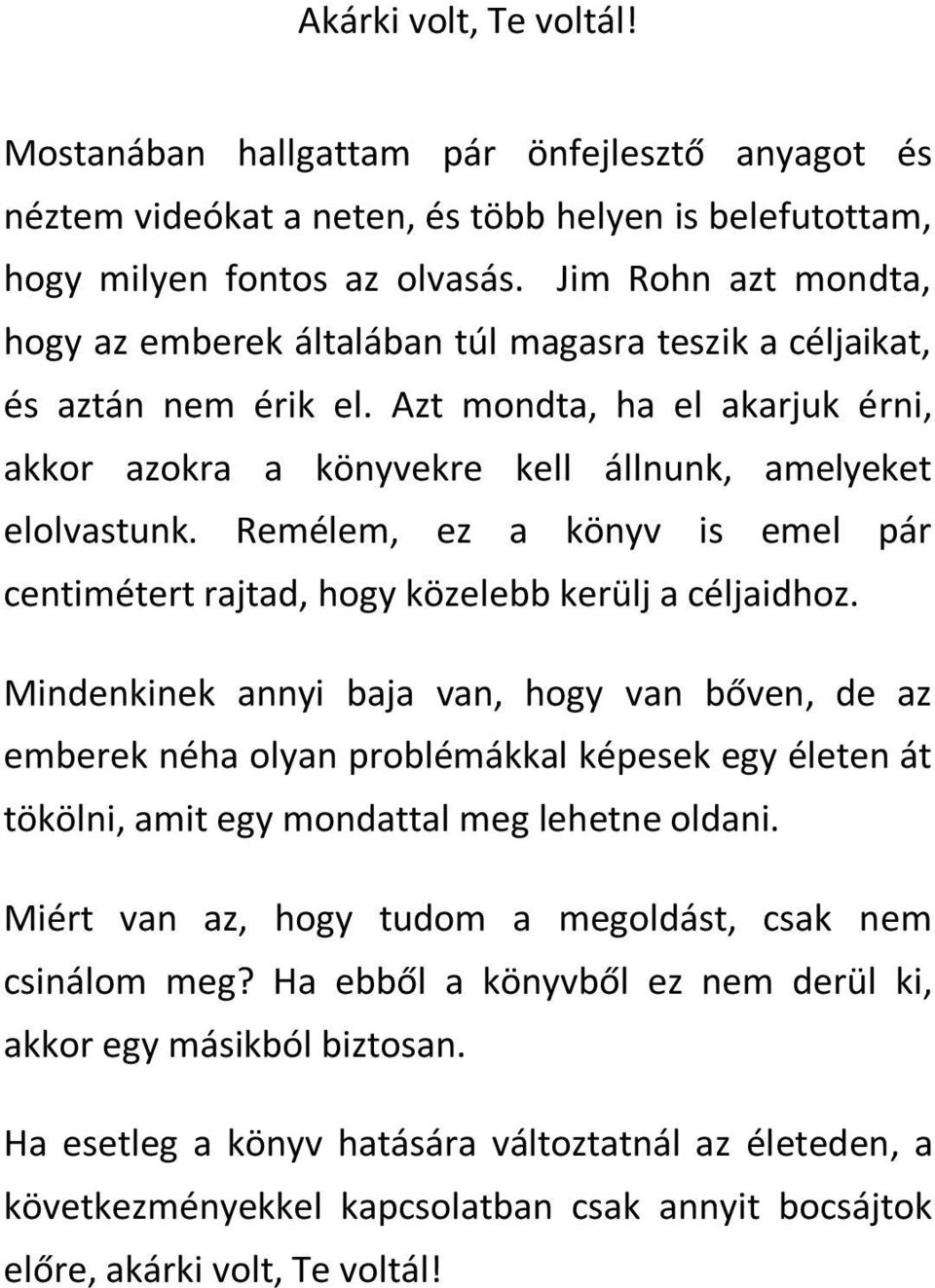 Akárki volt, Te voltál!

Mostanában hallgattam pár önfejlesztő anyagot és néztem videókat a neten, és több helyen is belefutottam, hogy milyen fontos az olvasás. Jim Rohn azt mondta, hogy az emberek általában túl magasra teszik a céljaikat, és aztán nem érik el. Azt mondta, ha el akarjuk érni, akkor azokra a könyvekre kell állnunk, amelyeket elolvastunk. Remélem, ez a könyv is emel pár centimétert rajtad, hogy közelebb kerülj a céljaidhoz.

Mindenkinek annyi baja van, hogy van bőven, de az emberek néha olyan problémákkal képesek egy életen át tökölni, amit egy mondattal meg lehetne oldani.

Miért van az, hogy tudom a megoldást, csak nem csinálom meg? Ha ebből a könyvből ez nem derül ki, akkor egy másikból biztosan.

Ha esetleg a könyv hatására változtatnál az életeden, a következményekkel kapcsolatban csak annyit bocsájtok előre, akárki volt, Te voltál!